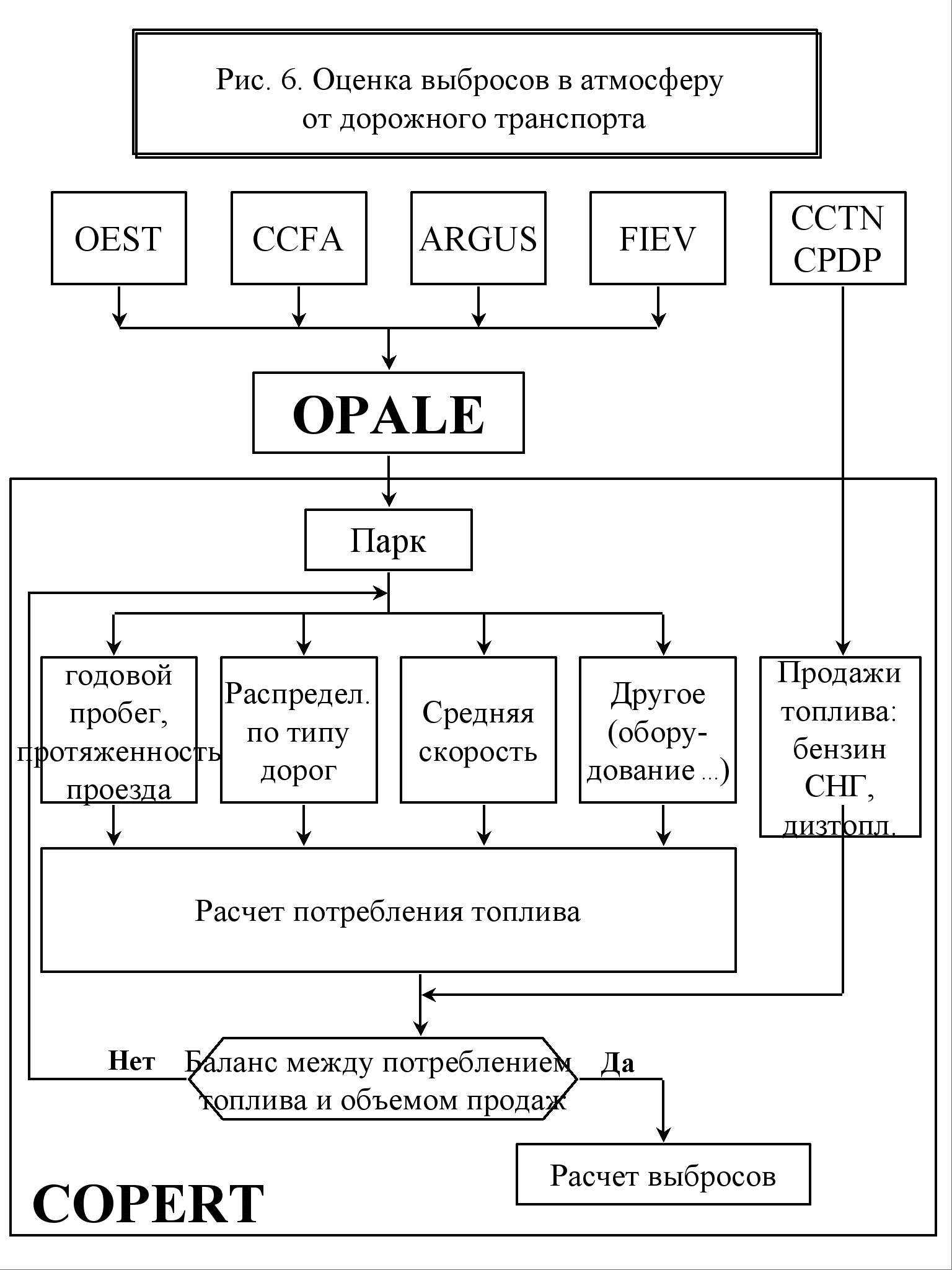 Рис. 6. Оценка выбросов в атмосферу от дорожного транспорта

OEST

CCFA

ARGUS

FIEV

CCTN CPDP

OPALE

Парк

годовой пробег, протяженность проезда

Распредел. по типу дорог

Средняя скорость

Другое (оборудование ...)

Продажи топлива: бензин СНГ, дизтопл.

Расчет потребления топлива

Нет

Баланс между потреблением топлива и объемом продаж

Да

Расчет выбросов

COPERT